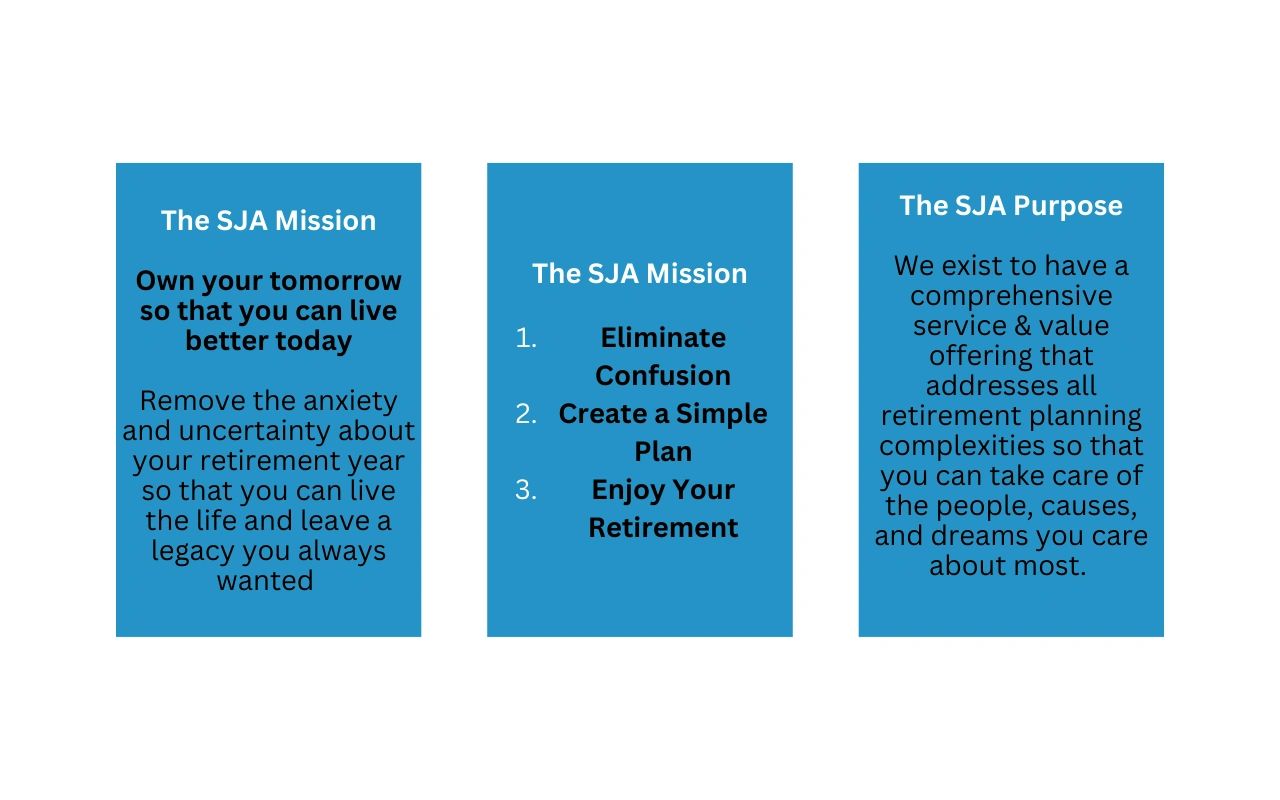 The SJA Mission

Own your tomorrow so that you can live better today

Remove the anxiety and uncertainty about your retirement year so that you can live the life and leave a legacy you always wanted

The SJA Mission

1. Eliminate Confusion
2. Create a Simple Plan
3. Enjoy Your Retirement

The SJA Purpose

We exist to have a comprehensive service & value offering that addresses all retirement planning complexities so that you can take care of the people, causes, and dreams you care about most.